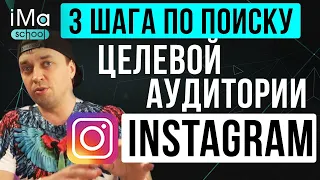 iMa
school

3 ШАГА ПО ПОИСКУ
ЦЕЛЕВОЙ
АУДИТОРИИ
INSTAGRAM